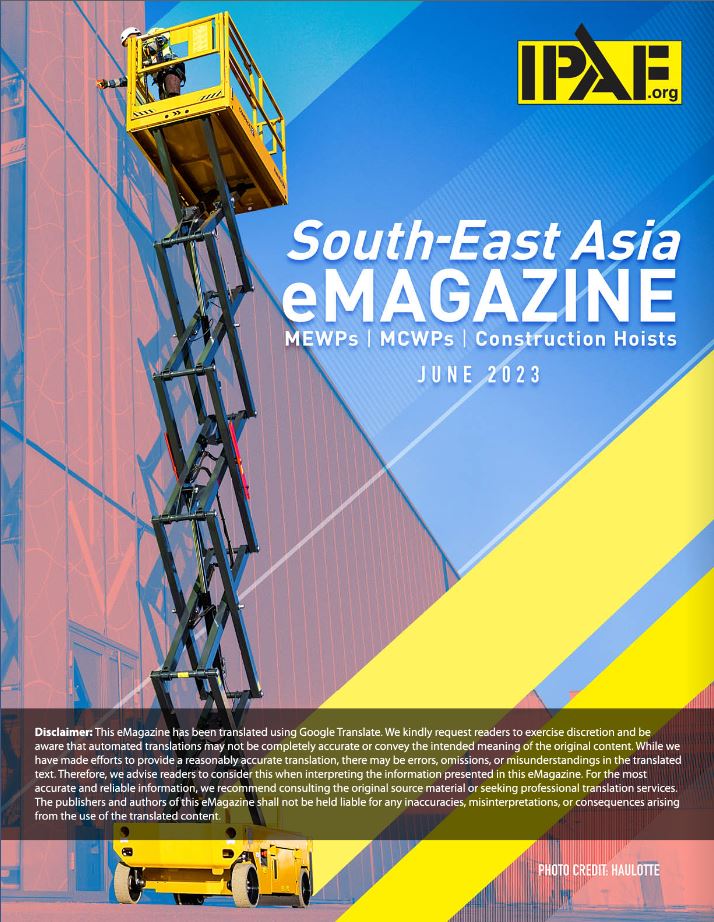 IPAF.org

South-East Asia eMAGAZINE

MEWPs | MCWPs | Construction Hoists

JUNE 2023

Disclaimer: This eMagazine has been translated using Google Translate. We kindly request readers to exercise discretion and be aware that automated translations may not be completely accurate or convey the intended meaning of the original content. While we have made efforts to provide a reasonably accurate translation, there may be errors, omissions, or misunderstandings in the translated text. Therefore, we advise readers to consider this when interpreting the information presented in this eMagazine. For the most accurate and reliable information, we recommend consulting the original source material or seeking professional translation services. The publishers and authors of this eMagazine shall not be held liable for any inaccuracies, misinterpretations, or consequences arising from the use of the translated content.

PHOTO CREDIT: HAULOTTE